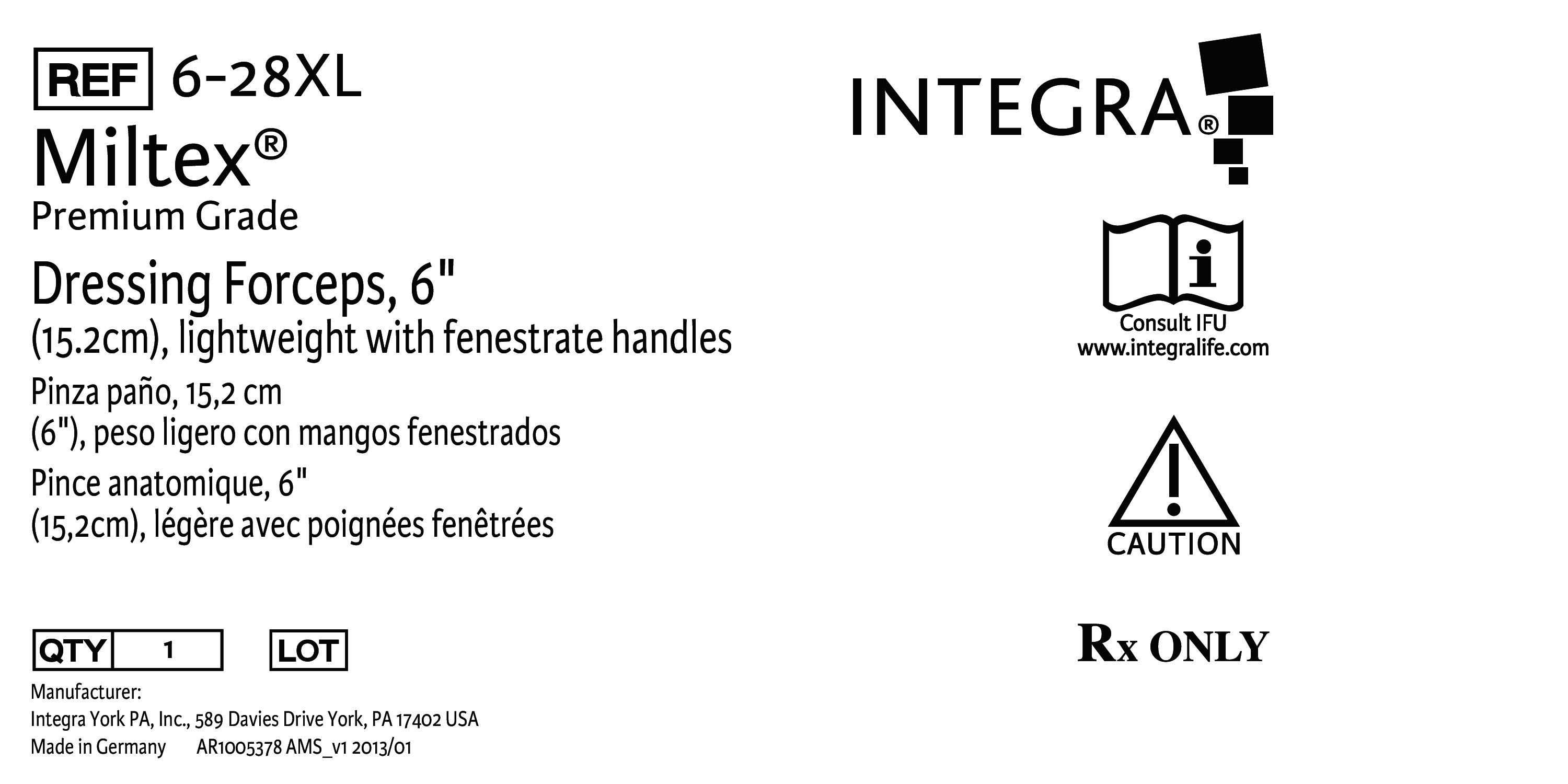 REF 6-28XL

Miltex®

Premium Grade

Dressing Forceps, 6"
(15.2cm), lightweight with fenestrate handles

Pinza paño, 15,2 cm
(6"), peso ligero con mangos fenestrados

Pince anatomique, 6"
(15,2cm), légère avec poignées fenêtrées

QTY 1 LOT

Manufacturer:
Integra York PA, Inc., 589 Davies Drive York, PA 17402 USA
Made in Germany AR1005378 AMS_v1 2013/01

INTEGRA®

Consult IFU
www.integralife.com

CAUTION

Rx ONLY